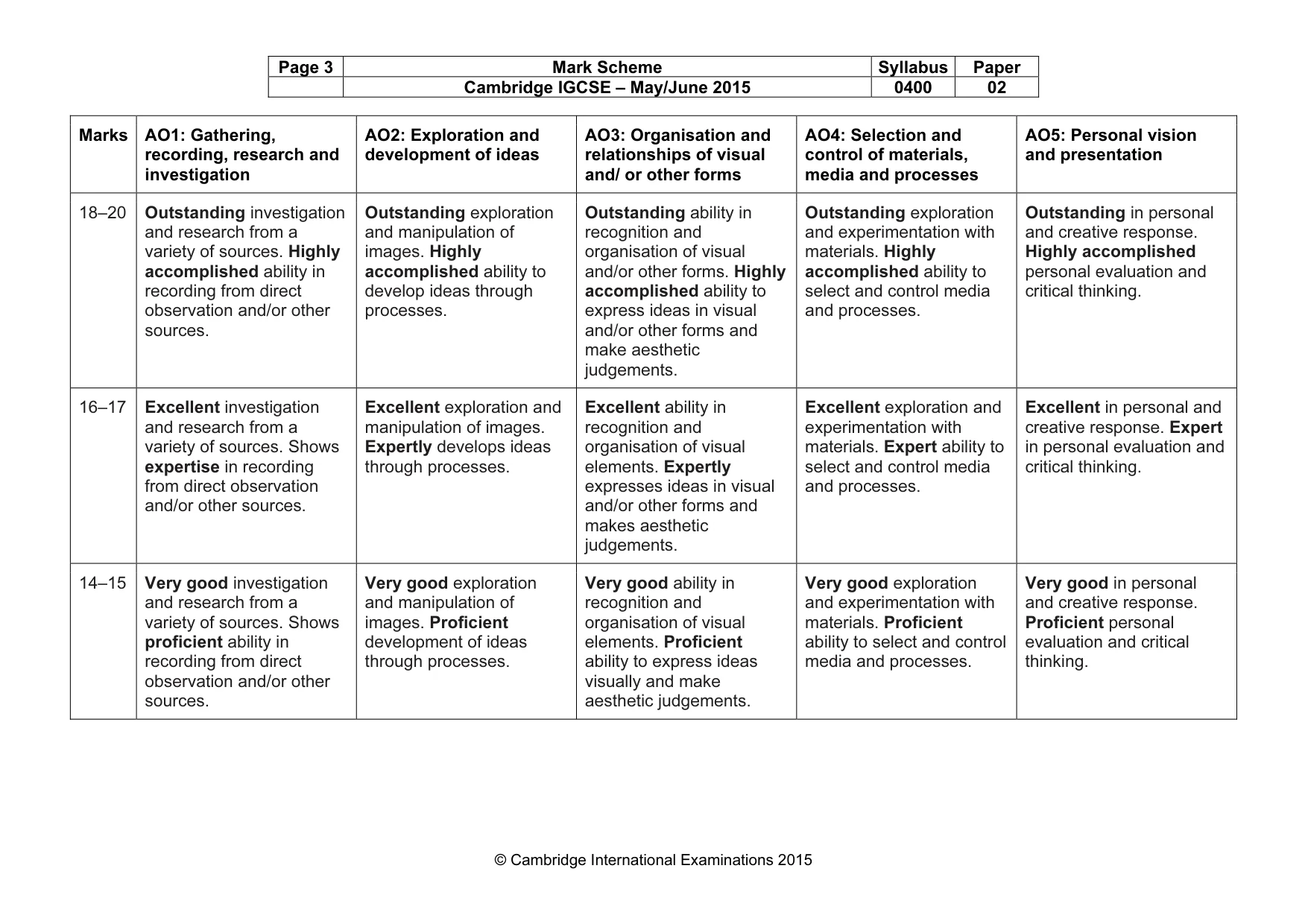 | Page 3 | Mark Scheme | Syllabus | Paper |
|---|---|---|---|
| | Cambridge IGCSE – May/June 2015 | 0400 | 02 |

| Marks | AO1: Gathering, recording, research and investigation | AO2: Exploration and development of ideas | AO3: Organisation and relationships of visual and/ or other forms | AO4: Selection and control of materials, media and processes | AO5: Personal vision and presentation |
|---|---|---|---|---|---|
| 18–20 | Outstanding investigation and research from a variety of sources. Highly accomplished ability in recording from direct observation and/or other sources. | Outstanding exploration and manipulation of images. Highly accomplished ability to develop ideas through processes. | Outstanding ability in recognition and organisation of visual and/or other forms. Highly accomplished ability to express ideas in visual and/or other forms and make aesthetic judgements. | Outstanding exploration and experimentation with materials. Highly accomplished ability to select and control media and processes. | Outstanding in personal and creative response. Highly accomplished personal evaluation and critical thinking. |
| 16–17 | Excellent investigation and research from a variety of sources. Shows expertise in recording from direct observation and/or other sources. | Excellent exploration and manipulation of images. Expertly develops ideas through processes. | Excellent ability in recognition and organisation of visual elements. Expertly expresses ideas in visual and/or other forms and makes aesthetic judgements. | Excellent exploration and experimentation with materials. Expert ability to select and control media and processes. | Excellent in personal and creative response. Expert in personal evaluation and critical thinking. |
| 14–15 | Very good investigation and research from a variety of sources. Shows proficient ability in recording from direct observation and/or other sources. | Very good exploration and manipulation of images. Proficient development of ideas through processes. | Very good ability in recognition and organisation of visual elements. Proficient ability to express ideas visually and make aesthetic judgements. | Very good exploration and experimentation with materials. Proficient ability to select and control media and processes. | Very good in personal and creative response. Proficient personal evaluation and critical thinking. |

© Cambridge International Examinations 2015